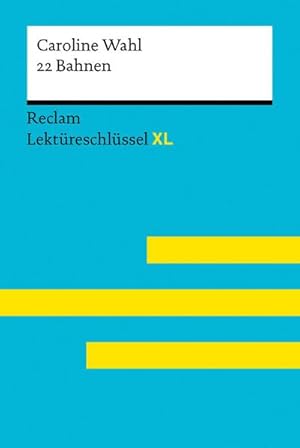 Caroline Wahl
22 Bahnen

Reclam
Lektüreschlüssel XL